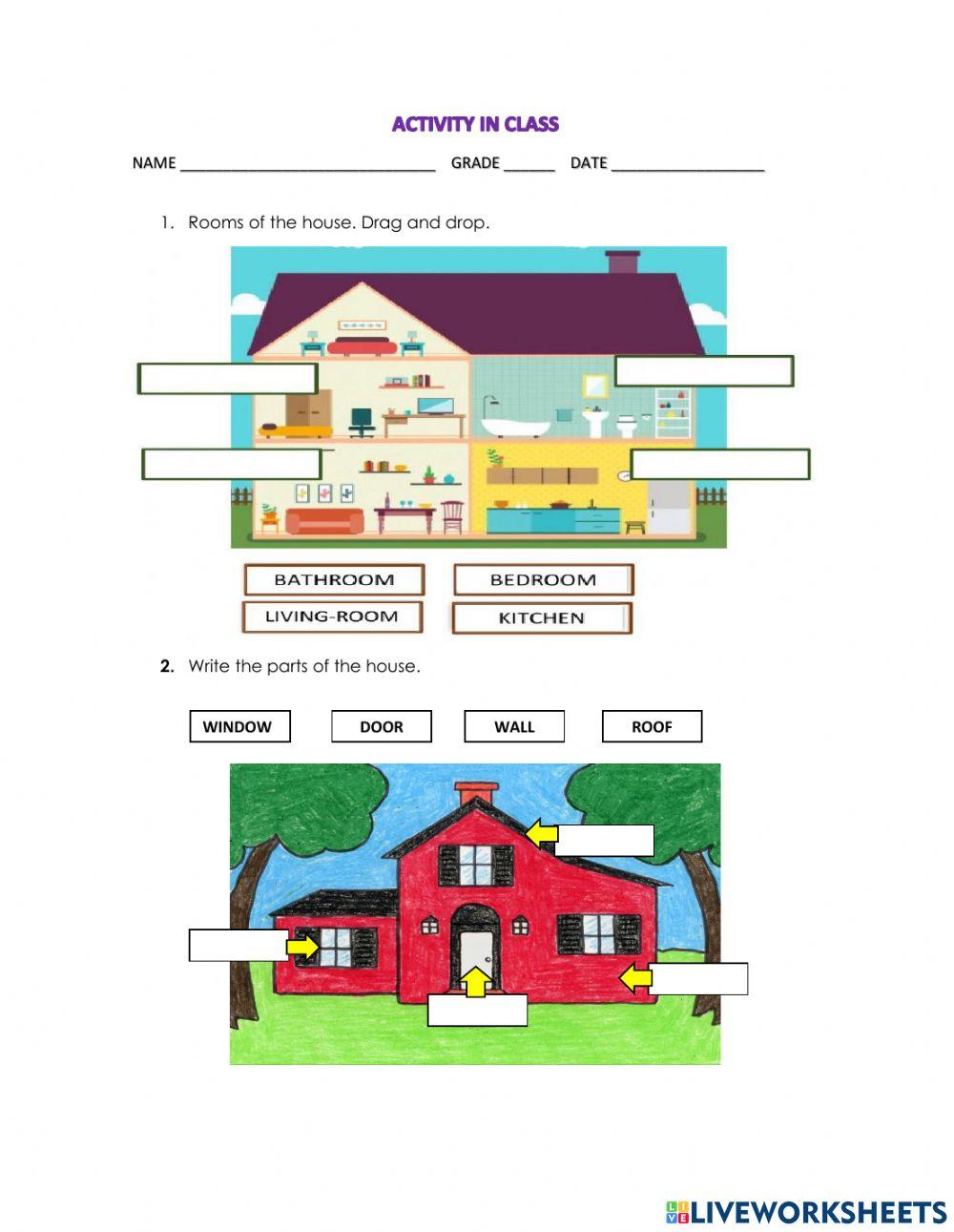 ACTIVITY IN CLASS

NAME ______________________________ GRADE ______ DATE __________________

1. Rooms of the house. Drag and drop.

BATHROOM

BEDROOM

LIVING-ROOM

KITCHEN

2. Write the parts of the house.

WINDOW

DOOR

WALL

ROOF

LIVEWORKSHEETS